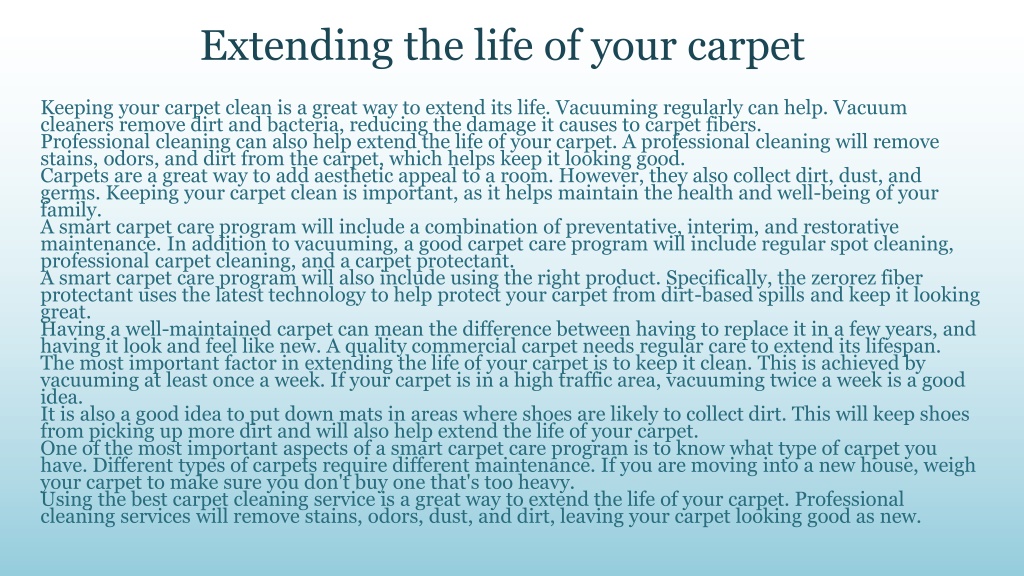 Extending the life of your carpet

Keeping your carpet clean is a great way to extend its life. Vacuuming regularly can help. Vacuum cleaners remove dirt and bacteria, reducing the damage it causes to carpet fibers.
Professional cleaning can also help extend the life of your carpet. A professional cleaning will remove stains, odors, and dirt from the carpet, which helps keep it looking good.
Carpets are a great way to add aesthetic appeal to a room. However, they also collect dirt, dust, and germs. Keeping your carpet clean is important, as it helps maintain the health and well-being of your family.
A smart carpet care program will include a combination of preventative, interim, and restorative maintenance. In addition to vacuuming, a good carpet care program will include regular spot cleaning, professional carpet cleaning, and a carpet protectant.
A smart carpet care program will also include using the right product. Specifically, the zerorez fiber protectant uses the latest technology to help protect your carpet from dirt-based spills and keep it looking great.
Having a well-maintained carpet can mean the difference between having to replace it in a few years, and having it look and feel like new. A quality commercial carpet needs regular care to extend its lifespan.
The most important factor in extending the life of your carpet is to keep it clean. This is achieved by vacuuming at least once a week. If your carpet is in a high traffic area, vacuuming twice a week is a good idea.
It is also a good idea to put down mats in areas where shoes are likely to collect dirt. This will keep shoes from picking up more dirt and will also help extend the life of your carpet.
One of the most important aspects of a smart carpet care program is to know what type of carpet you have. Different types of carpets require different maintenance. If you are moving into a new house, weigh your carpet to make sure you don't buy one that's too heavy.
Using the best carpet cleaning service is a great way to extend the life of your carpet. Professional cleaning services will remove stains, odors, dust, and dirt, leaving your carpet looking good as new.